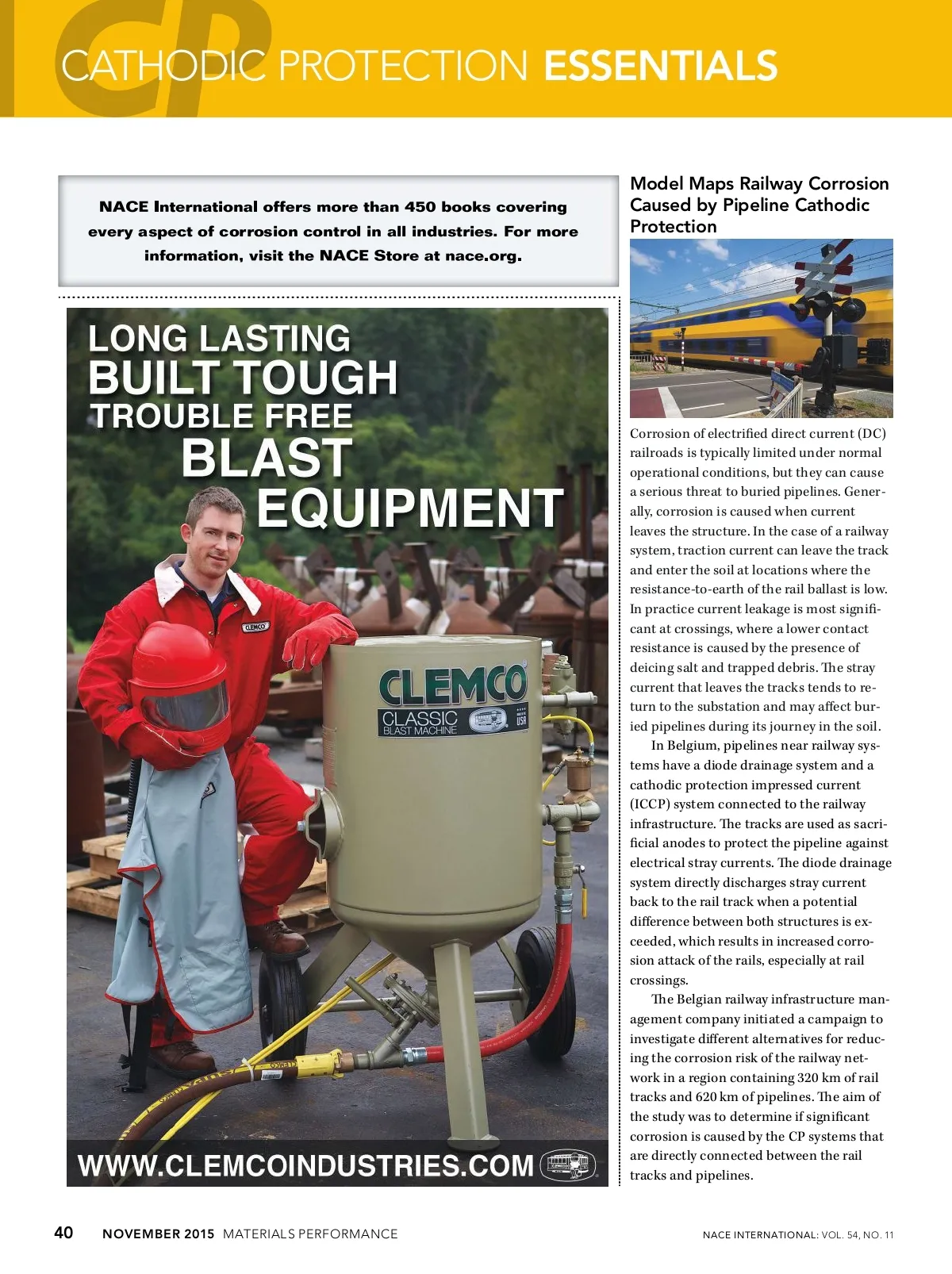 CP

CATHODIC PROTECTION ESSENTIALS

NACE International offers more than 450 books covering every aspect of corrosion control in all industries. For more information, visit the NACE Store at nace.org.

LONG LASTING
BUILT TOUGH
TROUBLE FREE
BLAST
EQUIPMENT

CLEMCO

CLEMCO
CLASSIC
BLAST MACHINE
USA

WWW.CLEMCOINDUSTRIES.COM

Model Maps Railway Corrosion Caused by Pipeline Cathodic Protection

Corrosion of electrified direct current (DC) railroads is typically limited under normal operational conditions, but they can cause a serious threat to buried pipelines. Generally, corrosion is caused when current leaves the structure. In the case of a railway system, traction current can leave the track and enter the soil at locations where the resistance-to-earth of the rail ballast is low. In practice current leakage is most significant at crossings, where a lower contact resistance is caused by the presence of deicing salt and trapped debris. The stray current that leaves the tracks tends to return to the substation and may affect buried pipelines during its journey in the soil.

In Belgium, pipelines near railway systems have a diode drainage system and a cathodic protection impressed current (ICCP) system connected to the railway infrastructure. The tracks are used as sacrificial anodes to protect the pipeline against electrical stray currents. The diode drainage system directly discharges stray current back to the rail track when a potential difference between both structures is exceeded, which results in increased corrosion attack of the rails, especially at rail crossings.

The Belgian railway infrastructure management company initiated a campaign to investigate different alternatives for reducing the corrosion risk of the railway network in a region containing 320 km of rail tracks and 620 km of pipelines. The aim of the study was to determine if significant corrosion is caused by the CP systems that are directly connected between the rail tracks and pipelines.

40 NOVEMBER 2015 MATERIALS PERFORMANCE

NACE INTERNATIONAL: VOL. 54, NO. 11